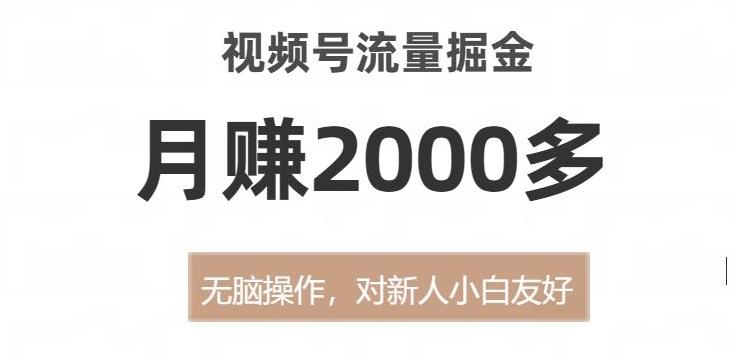 视频号流量掘金

月赚2000多

无脑操作，对新人小白友好